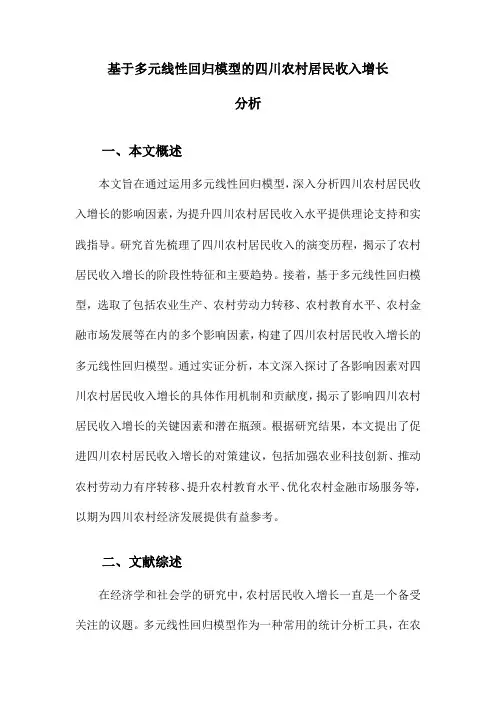 基于多元线性回归模型的四川农村居民收入增长分析

一、本文概述

本文旨在通过运用多元线性回归模型，深入分析四川农村居民收入增长的影响因素，为提升四川农村居民收入水平提供理论支持和实践指导。研究首先梳理了四川农村居民收入的演变历程，揭示了农村居民收入增长的阶段性特征和主要趋势。接着，基于多元线性回归模型，选取了包括农业生产、农村劳动力转移、农村教育水平、农村金融市场发展等在内的多个影响因素，构建了四川农村居民收入增长的多元线性回归模型。通过实证分析，本文深入探讨了各影响因素对四川农村居民收入增长的具体作用机制和贡献度，揭示了影响四川农村居民收入增长的关键因素和潜在瓶颈。根据研究结果，本文提出了促进四川农村居民收入增长的对策建议，包括加强农业科技创新、推动农村劳动力有序转移、提升农村教育水平、优化农村金融市场服务等，以期为四川农村经济发展提供有益参考。

二、文献综述

在经济学和社会学的研究中，农村居民收入增长一直是一个备受关注的议题。多元线性回归模型作为一种常用的统计分析工具，在农